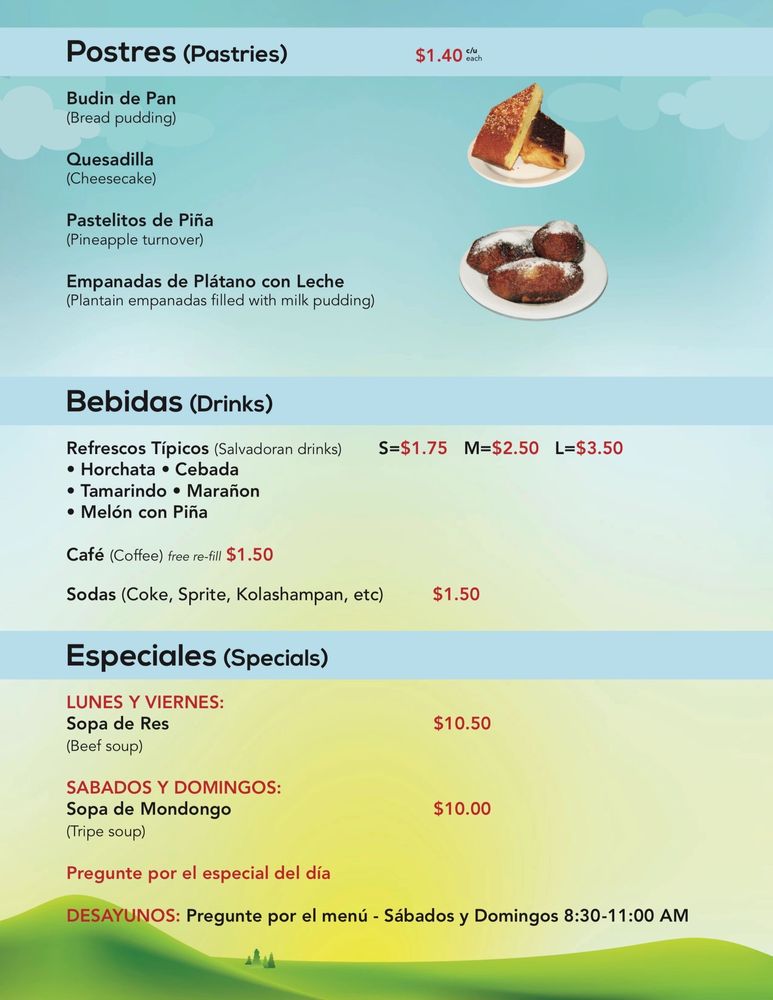 Postres (Pastries) $1.40 c/u each

Budin de Pan
(Bread pudding)

Quesadilla
(Cheesecake)

Pastelitos de Piña
(Pineapple turnover)

Empanadas de Plátano con Leche
(Plantain empanadas filled with milk pudding)

Bebidas (Drinks)

Refrescos Típicos (Salvadoran drinks) S=$1.75 M=$2.50 L=$3.50
• Horchata • Cebada
• Tamarindo • Marañon
• Melón con Piña

Café (Coffee) free re-fill $1.50

Sodas (Coke, Sprite, Kolashampan, etc) $1.50

Especiales (Specials)

LUNES Y VIERNES:
Sopa de Res $10.50
(Beef soup)

SABADOS Y DOMINGOS:
Sopa de Mondongo $10.00
(Tripe soup)

Pregunte por el especial del día

DESAYUNOS: Pregunte por el menú - Sábados y Domingos 8:30-11:00 AM